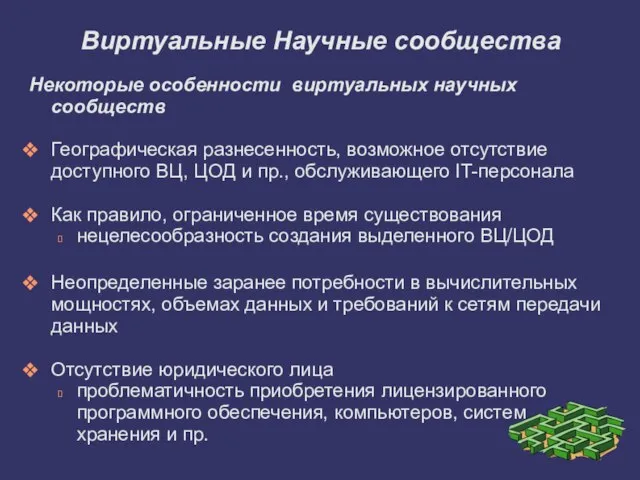 Виртуальные Научные сообщества

Некоторые особенности виртуальных научных сообществ

Географическая разнесенность, возможное отсутствие доступного ВЦ, ЦОД и пр., обслуживающего IT-персонала

Как правило, ограниченное время существования
нецелесообразность создания выделенного ВЦ/ЦОД

Неопределенные заранее потребности в вычислительных мощностях, объемах данных и требований к сетям передачи данных

Отсутствие юридического лица
проблематичность приобретения лицензированного программного обеспечения, компьютеров, систем хранения и пр.